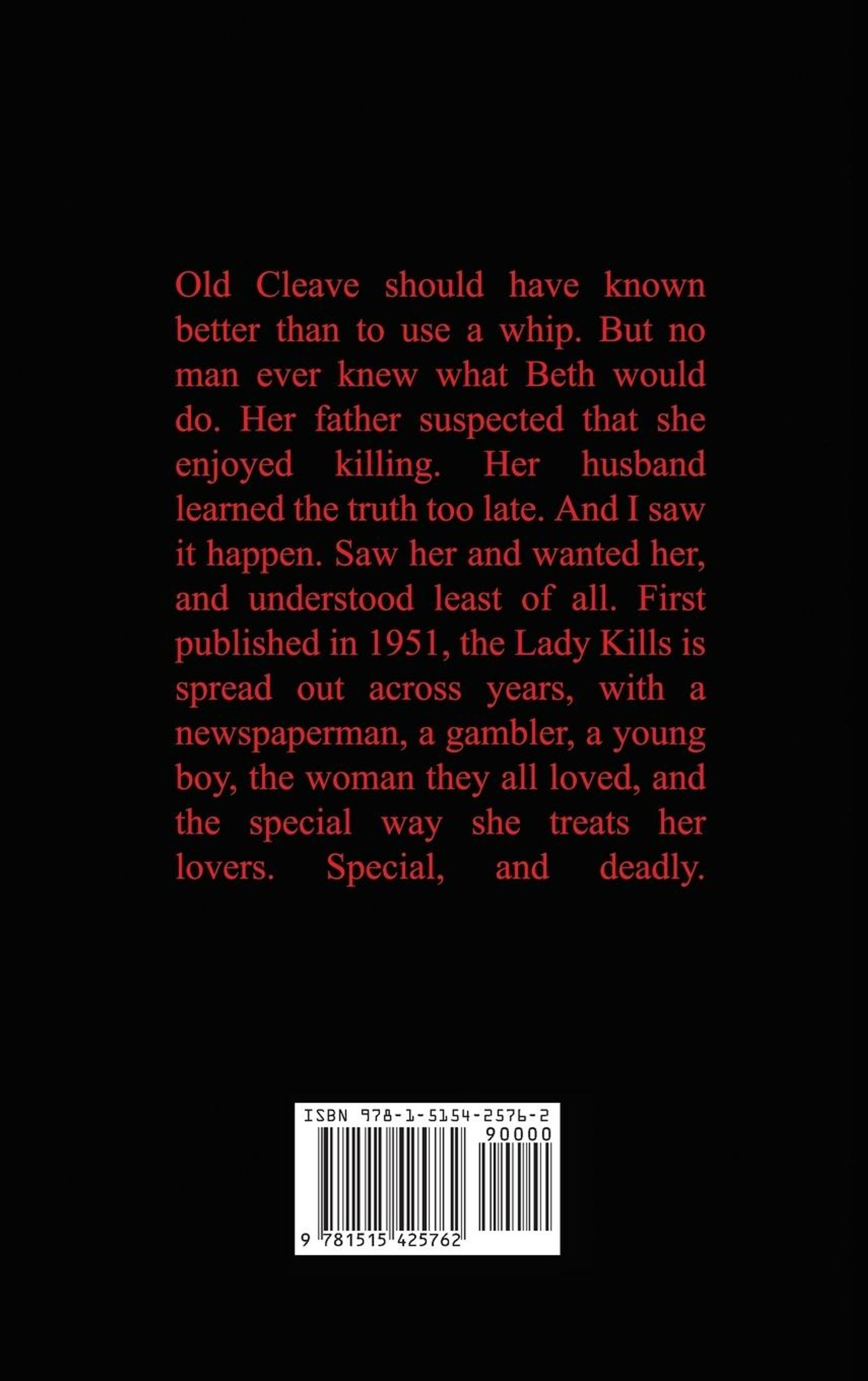 Old Cleave should have known better than to use a whip. But no man ever knew what Beth would do. Her father suspected that she enjoyed killing. Her husband learned the truth too late. And I saw it happen. Saw her and wanted her, and understood least of all. First published in 1951, the Lady Kills is spread out across years, with a newspaperman, a gambler, a young boy, the woman they all loved, and the special way she treats her lovers. Special, and deadly.

ISBN 978-1-5154-2576-2
90000
9 781515 425762